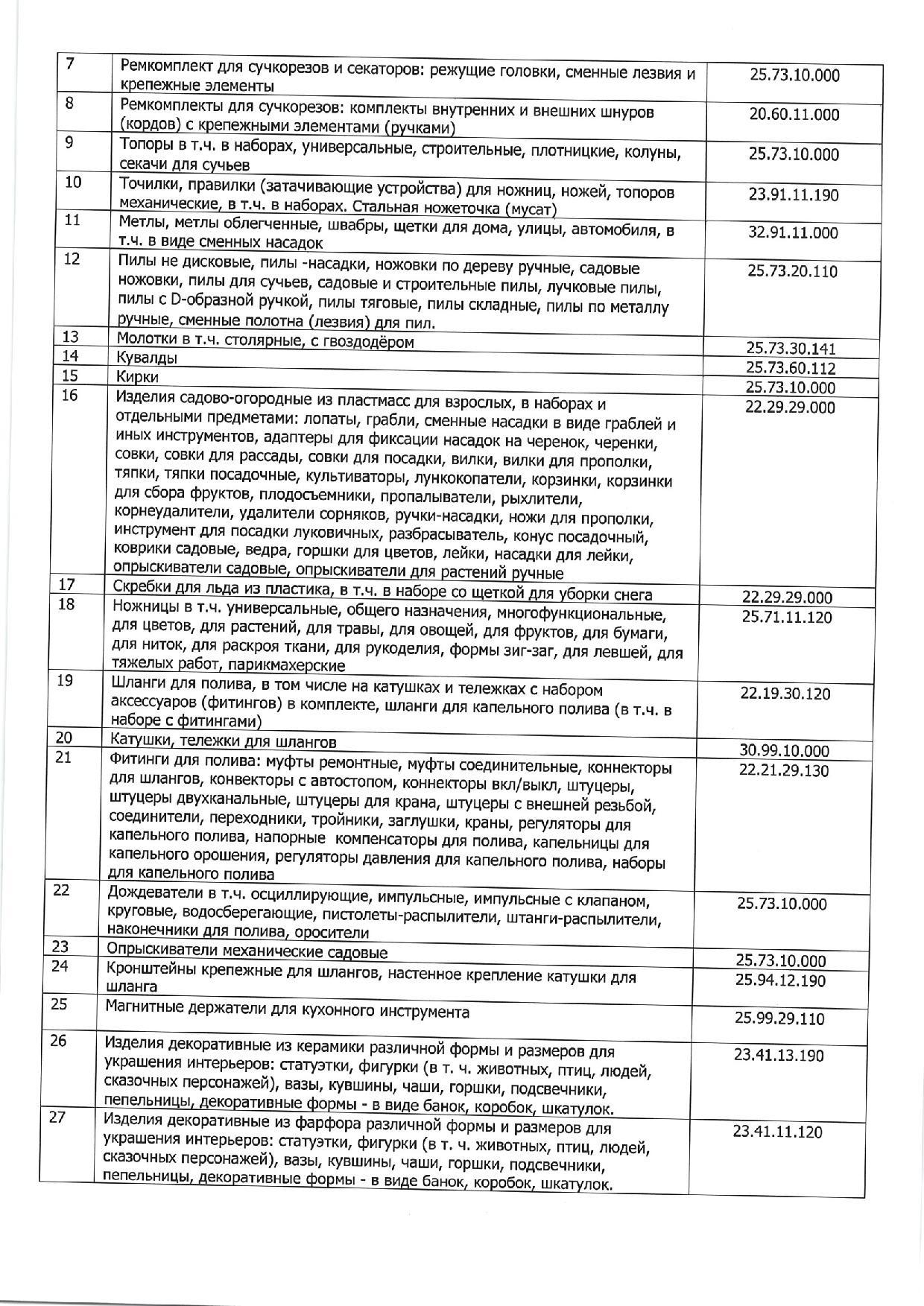 | 7 | Ремкомплект для сучкорезов и секаторов: режущие головки, сменные лезвия и крепежные элементы | 25.73.10.000 |
|---|---|---|
| 8 | Ремкомплекты для сучкорезов: комплекты внутренних и внешних шнуров (кордов) с крепежными элементами (ручками) | 20.60.11.000 |
| 9 | Топоры в т.ч. в наборах, универсальные, строительные, плотницкие, колуны, секачи для сучьев | 25.73.10.000 |
| 10 | Точилки, правилки (затачивающие устройства) для ножниц, ножей, топоров механические, в т.ч. в наборах. Стальная ножеточка (мусат) | 23.91.11.190 |
| 11 | Метлы, метлы облегченные, швабры, щетки для дома, улицы, автомобиля, в т.ч. в виде сменных насадок | 32.91.11.000 |
| 12 | Пилы не дисковые, пилы -насадки, ножовки по дереву ручные, садовые ножовки, пилы для сучьев, садовые и строительные пилы, лучковые пилы, пилы с D-образной ручкой, пилы тяговые, пилы складные, пилы по металлу ручные, сменные полотна (лезвия) для пил. | 25.73.20.110 |
| 13 | Молотки в т.ч. столярные, с гвоздодёром | 25.73.30.141 |
| 14 | Кувалды | 25.73.60.112 |
| 15 | Кирки | 25.73.10.000 |
| 16 | Изделия садово-огородные из пластмасс для взрослых, в наборах и отдельными предметами: лопаты, грабли, сменные насадки в виде граблей и иных инструментов, адаптеры для фиксации насадок на черенок, черенки, совки, совки для рассады, совки для посадки, вилки, вилки для прополки, тяпки, тяпки посадочные, культиваторы, лункокопатели, корзинки, корзинки для сбора фруктов, плодосъемники, пропалыватели, рыхлители, корнеудалители, удалители сорняков, ручки-насадки, ножи для прополки, инструмент для посадки луковичных, разбрасыватель, конус посадочный, коврики садовые, ведра, горшки для цветов, лейки, насадки для лейки, опрыскиватели садовые, опрыскиватели для растений ручные | 22.29.29.000 |
| 17 | Скребки для льда из пластика, в т.ч. в наборе со щеткой для уборки снега | 22.29.29.000 |
| 18 | Ножницы в т.ч. универсальные, общего назначения, многофункциональные, для цветов, для растений, для травы, для овощей, для фруктов, для бумаги, для ниток, для раскроя ткани, для рукоделия, формы зиг-заг, для левшей, для тяжелых работ, парикмахерские | 25.71.11.120 |
| 19 | Шланги для полива, в том числе на катушках и тележках с набором аксессуаров (фитингов) в комплекте, шланги для капельного полива (в т.ч. в наборе с фитингами) | 22.19.30.120 |
| 20 | Катушки, тележки для шлангов | 30.99.10.000 |
| 21 | Фитинги для полива: муфты ремонтные, муфты соединительные, коннекторы для шлангов, конвекторы с автостопом, коннекторы вкл/выкл, штуцеры, штуцеры двухканальные, штуцеры для крана, штуцеры с внешней резьбой, соединители, переходники, тройники, заглушки, краны, регуляторы для капельного полива, напорные компенсаторы для полива, капельницы для капельного орошения, регуляторы давления для капельного полива, наборы для капельного полива | 22.21.29.130 |
| 22 | Дождеватели в т.ч. осциллирующие, импульсные, импульсные с клапаном, круговые, водосберегающие, пистолеты-распылители, штанги-распылители, наконечники для полива, оросители | 25.73.10.000 |
| 23 | Опрыскиватели механические садовые | 25.73.10.000 |
| 24 | Кронштейны крепежные для шлангов, настенное крепление катушки для шланга | 25.94.12.190 |
| 25 | Магнитные держатели для кухонного инструмента | 25.99.29.110 |
| 26 | Изделия декоративные из керамики различной формы и размеров для украшения интерьеров: статуэтки, фигурки (в т. ч. животных, птиц, людей, сказочных персонажей), вазы, кувшины, чаши, горшки, подсвечники, пепельницы, декоративные формы - в виде банок, коробок, шкатулок. | 23.41.13.190 |
| 27 | Изделия декоративные из фарфора различной формы и размеров для украшения интерьеров: статуэтки, фигурки (в т. ч. животных, птиц, людей, сказочных персонажей), вазы, кувшины, чаши, горшки, подсвечники, пепельницы, декоративные формы - в виде банок, коробок, шкатулок. | 23.41.11.120 |